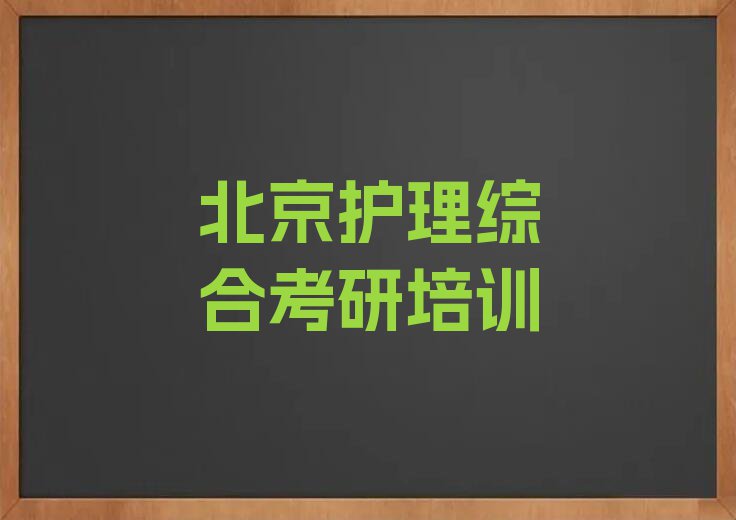 北京护理综合考研培训